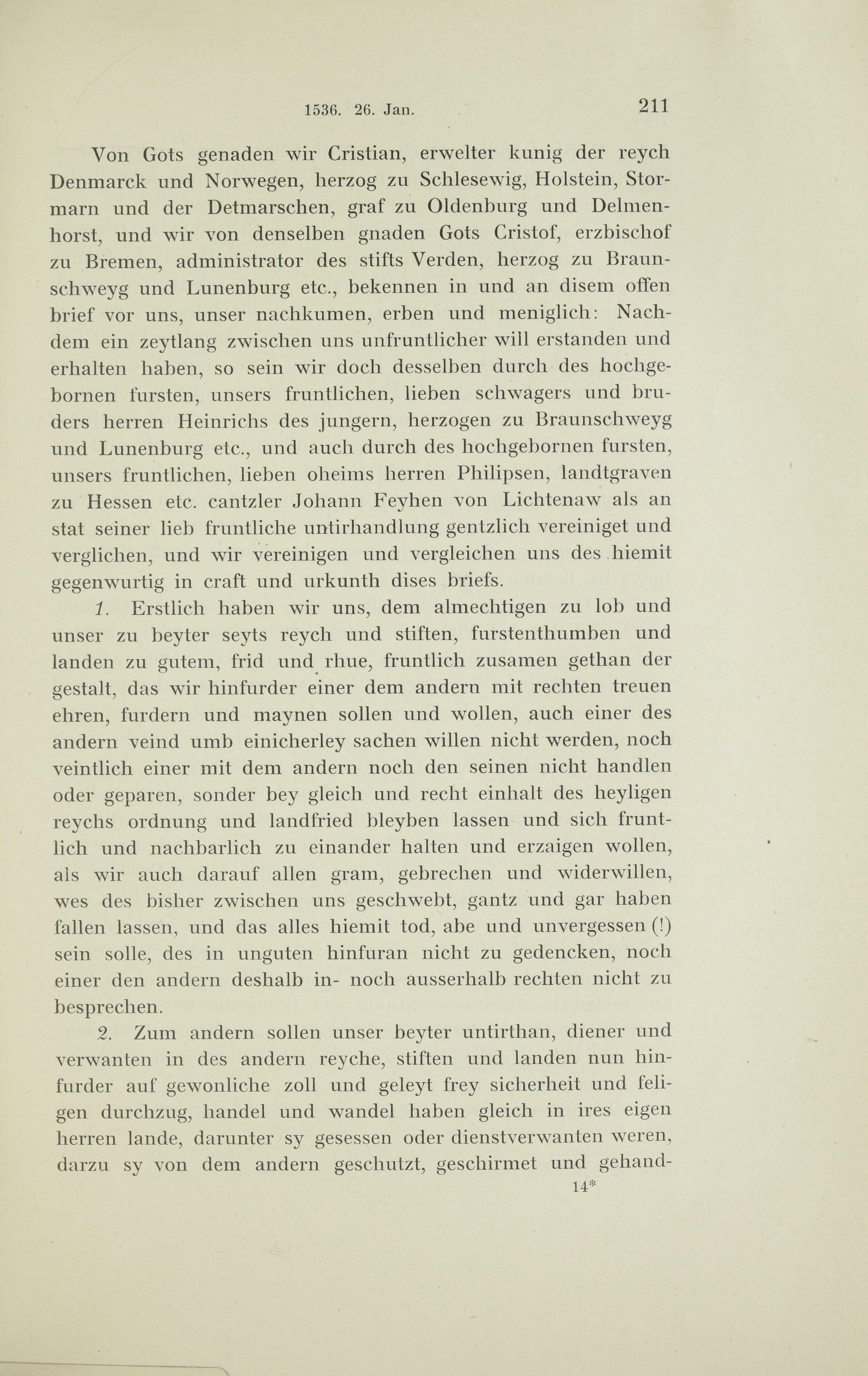 1536. 26. Jan. 211

Von Gots genaden wir Cristian, erwelter kunig der reych Denmarck und Norwegen, herzog zu Schlesewig, Holstein, Stormarn und der Detmarschen, graf zu Oldenburg und Delmenhorst, und wir von denselben gnaden Gots Cristof, erzbischof zu Bremen, administrator des stifts Verden, herzog zu Braunschweyg und Lunenburg etc., bekennen in und an disem offen brief vor uns, unser nachkumen, erben und meniglich: Nachdem ein zeytlang zwischen uns unfruntlicher will erstanden und erhalten haben, so sein wir doch desselben durch des hochgebornen fursten, unsers fruntlichen, lieben schwagers und bruders herren Heinrichs des jungern, herzogen zu Braunschweyg und Lunenburg etc., und auch durch des hochgebornen fursten, unsers fruntlichen, lieben oheims herren Philipsen, landtgraven zu Hessen etc. cantzler Johann Feyhen von Lichtenaw als an stat seiner lieb fruntliche untirhandlung gentzlich vereiniget und verglichen, und wir vereinigen und vergleichen uns des hiemit gegenwurtig in craft und urkunth dises briefs.

1. Erstlich haben wir uns, dem almechtigen zu lob und unser zu beyter seyts reych und stiften, furstenthumben und landen zu gutem, frid und rhue, fruntlich zusamen gethan der gestalt, das wir hinfurder einer dem andern mit rechten treuen ehren, furdern und maynen sollen und wollen, auch einer des andern veind umb einicherley sachen willen nicht werden, noch veintlich einer mit dem andern noch den seinen nicht handlen oder geparen, sonder bey gleich und recht einhalt des heyligen reychs ordnung und landfried bleyben lassen und sich fruntlich und nachbarlich zu einander halten und erzaigen wollen, als wir auch darauf allen gram, gebrechen und widerwillen, wes des bisher zwischen uns geschwebt, gantz und gar haben fallen lassen, und das alles hiemit tod, abe und unvergessen (!) sein solle, des in unguten hinfuran nicht zu gedencken, noch einer den andern deshalb in- noch ausserhalb rechten nicht zu besprechen.

2. Zum andern sollen unser beyter untirthan, diener und verwanten in des andern reyche, stiften und landen nun hinfurder auf gewonliche zoll und geleyt frey sicherheit und feligen durchzug, handel und wandel haben gleich in ires eigen herren lande, darunter sy gesessen oder dienstverwanten weren, darzu sy von dem andern geschutzt, geschirmet und gehand-

14*